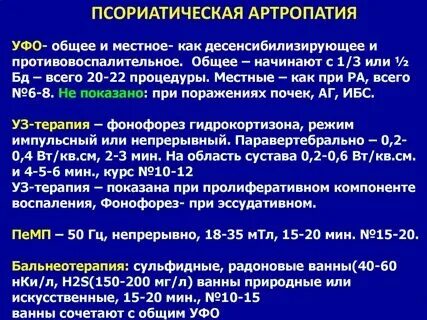 ПСОРИАТИЧЕСКАЯ АРТРОПАТИЯ

УФО- общее и местное- как десенсибилизирующее и противовоспалительное. Общее – начинают с 1/3 или ½ Бд – всего 20-22 процедуры. Местные – как при РА, всего №6-8. Не показано: при поражениях почек, АГ, ИБС.

УЗ-терапия – фонофорез гидрокортизона, режим импульсный или непрерывный. Паравертебрально – 0,2-0,4 Вт/кв.см, 2-3 мин. На область сустава 0,2-0,6 Вт/кв.см. и 4-5-6 мин., курс №10-12
УЗ-терапия – показана при пролиферативном компоненте воспаления, Фонофорез- при эссудативном.

ПеМП – 50 Гц, непрерывно, 18-35 мТл, 15-20 мин. №15-20.

Бальнеотерапия: сульфидные, радоновые ванны(40-60 нКи/л, H2S(150-200 мг/л) ванны природные или искусственные, 15-20 мин., №10-15
ванны сочетают с общим УФО